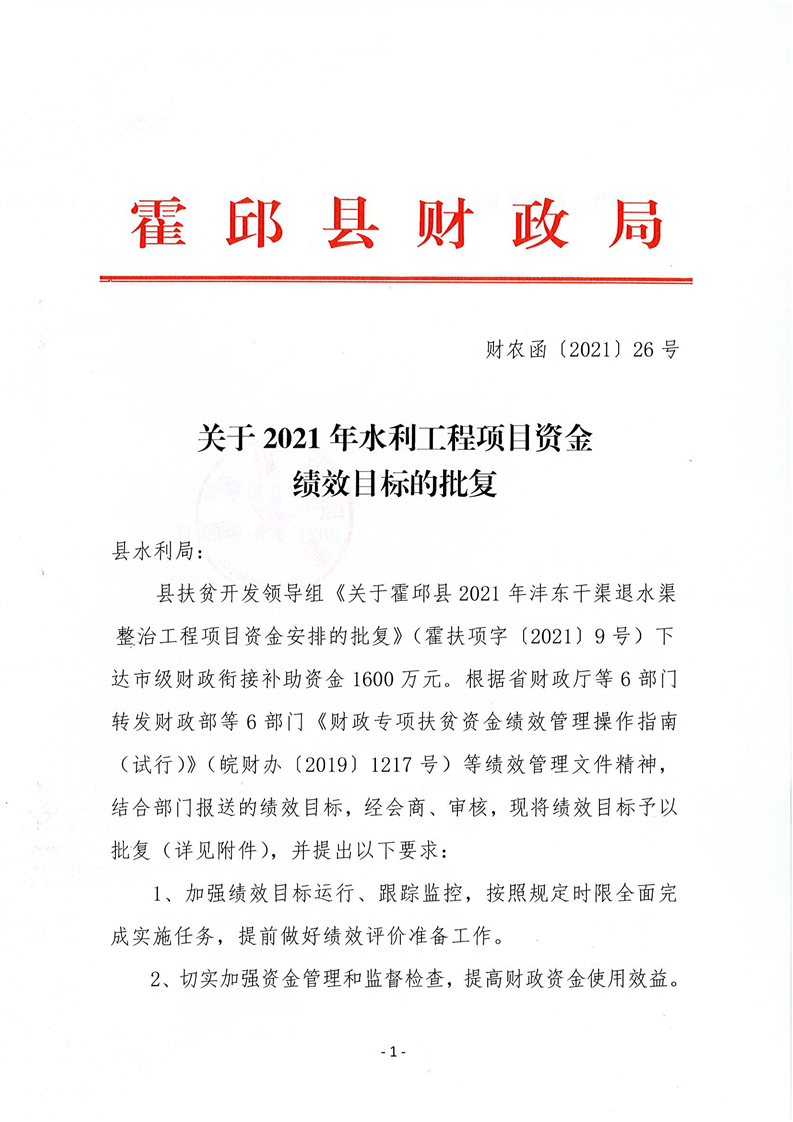 霍邱县财政局

财农函〔2021〕26号

关于2021年水利工程项目资金
绩效目标的批复

县水利局：

县扶贫开发领导组《关于霍邱县2021年沣东干渠退水渠整治工程项目资金安排的批复》（霍扶项字〔2021〕9号）下达市级财政衔接补助资金1600万元。根据省财政厅等6部门转发财政部等6部门《财政专项扶贫资金绩效管理操作指南（试行）》（皖财办〔2019〕1217号）等绩效管理文件精神，结合部门报送的绩效目标，经会商、审核，现将绩效目标予以批复（详见附件），并提出以下要求：

1、加强绩效目标运行、跟踪监控，按照规定时限全面完成实施任务，提前做好绩效评价准备工作。

2、切实加强资金管理和监督检查，提高财政资金使用效益。

- 1 -